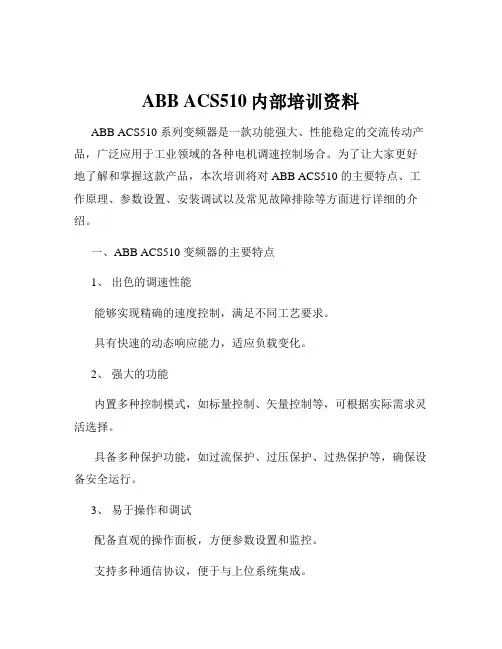 ABB ACS510 内部培训资料

ABB ACS510 系列变频器是一款功能强大、性能稳定的交流传动产品，广泛应用于工业领域的各种电机调速控制场合。为了让大家更好地了解和掌握这款产品，本次培训将对 ABB ACS510 的主要特点、工作原理、参数设置、安装调试以及常见故障排除等方面进行详细的介绍。

一、ABB ACS510 变频器的主要特点

1、 出色的调速性能

能够实现精确的速度控制，满足不同工艺要求。

具有快速的动态响应能力，适应负载变化。

2、 强大的功能

内置多种控制模式，如标量控制、矢量控制等，可根据实际需求灵活选择。

具备多种保护功能，如过流保护、过压保护、过热保护等，确保设备安全运行。

3、 易于操作和调试

配备直观的操作面板，方便参数设置和监控。

支持多种通信协议，便于与上位系统集成。